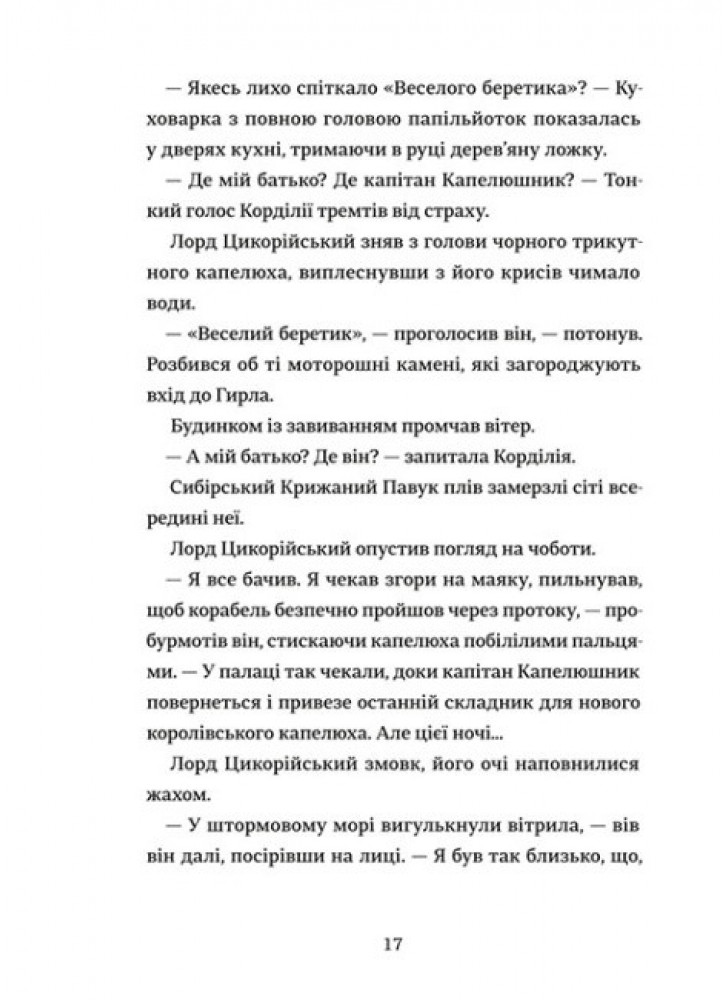 — Якесь лихо спіткало «Веселого беретика»? — Куховарка з повною головою папільйоток показалась у дверях кухні, тримаючи в руці дерев'яну ложку.

— Де мій батько? Де капітан Капелюшник? — Тонкий голос Корділії тремтів від страху.

Лорд Цикорійський зняв з голови чорного трикутного капелюха, виплеснувши з його крисів чимало води.

— «Веселий беретик», — проголосив він, — потонув. Розбився об ті моторошні камені, які загороджують вхід до Гирла.

Будинком із завиванням промчав вітер.

— А мій батько? Де він? — запитала Корділія.

Сибірський Крижаний Павук плів замерзлі сіті всередині неї.

Лорд Цикорійський опустив погляд на чоботи.

— Я все бачив. Я чекав згори на маяку, пильнував, щоб корабель безпечно пройшов через протоку, — пробурмотів він, стискаючи капелюха побілілими пальцями. — У палаці так чекали, доки капітан Капелюшник повернеться і привезе останній складник для нового королівського капелюха. Але цієї ночі...

Лорд Цикорійський змовк, його очі наповнилися жахом.

— У штормовому морі вигулькнули вітрила, — вів він далі, посірівши на лиці. — Я був так близько, що,

17